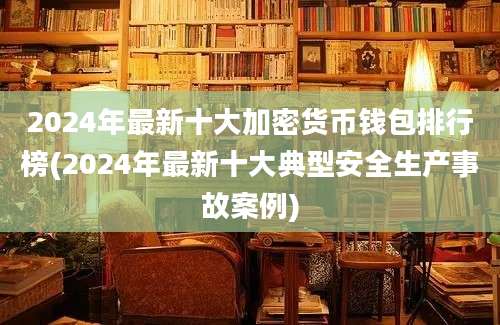 2024年最新十大加密货币钱包排行榜(2024年最新十大典型安全生产事故案例)